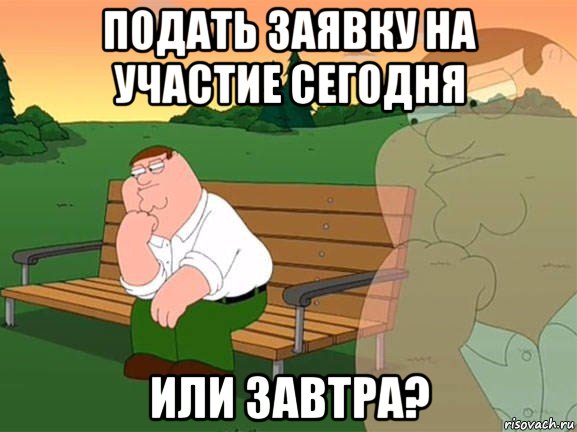 ПОДАТЬ ЗАЯВКУ НА УЧАСТИЕ СЕГОДНЯ

ИЛИ ЗАВТРА?

risovach.ru